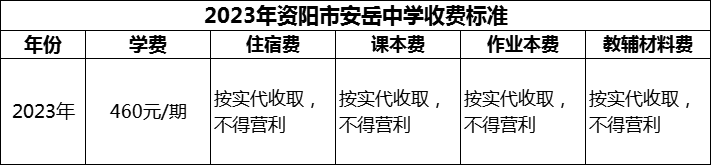 2023年资阳市安岳中学收费标准

| 年份 | 学费 | 住宿费 | 课本费 | 作业本费 | 教辅材料费 |
|---|---|---|---|---|---|
| 2023年 | 460元/期 | 按实代收取，不得营利 | 按实代收取，不得营利 | 按实代收取，不得营利 | 按实代收取，不得营利 |